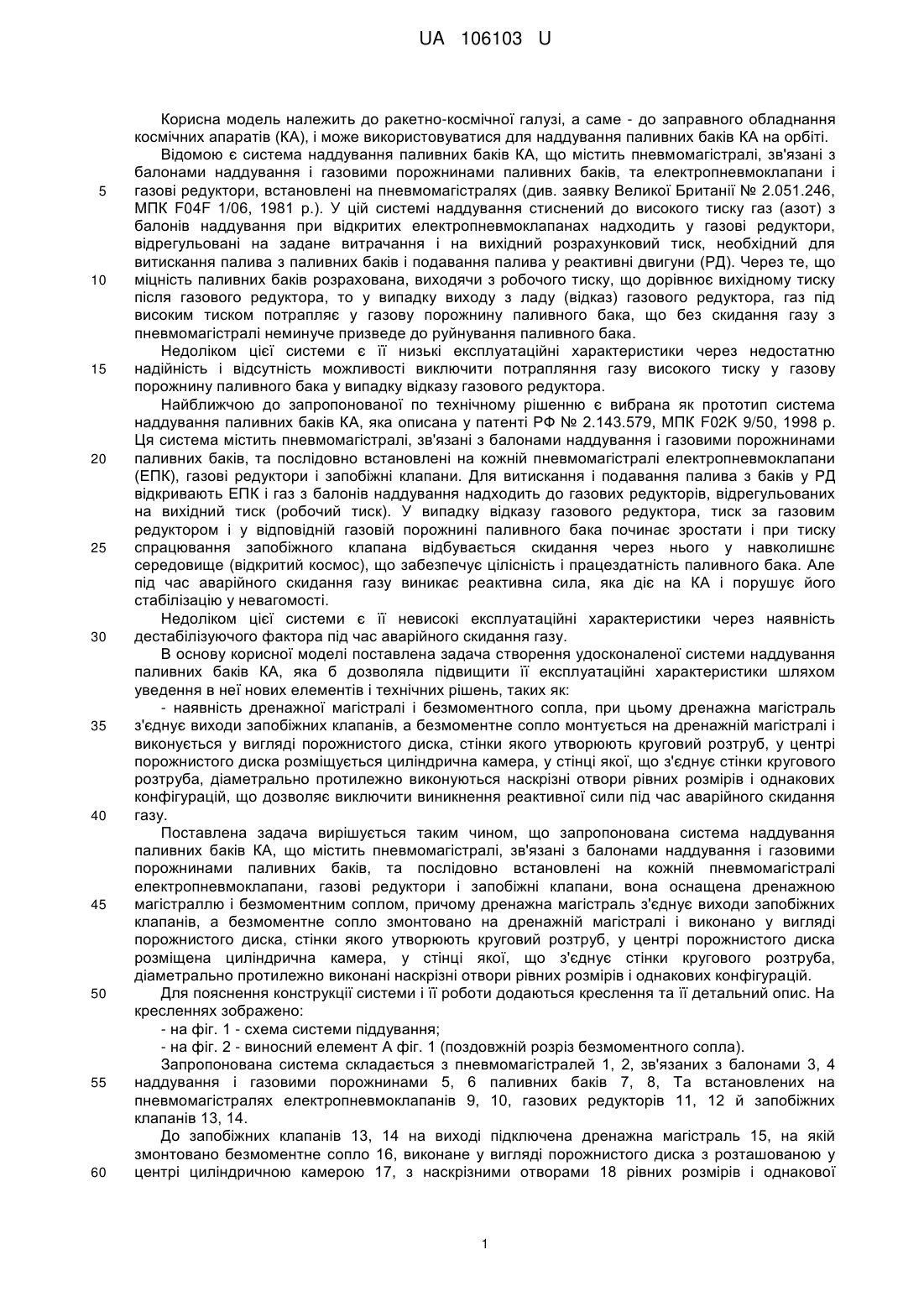 UA 106103 U

Корисна модель належить до ракетно-космічної галузі, а саме - до заправного обладнання космічних апаратів (КА), і може використовуватися для наддування паливних баків КА на орбіті.

Відомою є система наддування паливних баків КА, що містить пневмомагістралі, зв'язані з балонами наддування і газовими порожнинами паливних баків, та електропневмоклапани і
5
газові редуктори, встановлені на пневмомагістралях (див. заявку Великої Британії № 2.051.246, МПК F04F 1/06, 1981 р.). У цій системі наддування стиснений до високого тиску газ (азот) з балонів наддування при відкритих електропневмоклапанах надходить у газові редуктори, відрегульовані на задане витрачання і на вихідний розрахунковий тиск, необхідний для витискання палива з паливних баків і подавання палива у реактивні двигуни (РД). Через те, що
10
міцність паливних баків розрахована, виходячи з робочого тиску, що дорівнює вихідному тиску після газового редуктора, то у випадку виходу з ладу (відказ) газового редуктора, газ під високим тиском потрапляє у газову порожнину паливного бака, що без скидання газу з пневмомагістралі неминуче призведе до руйнування паливного бака.

Недоліком цієї системи є її низькі експлуатаційні характеристики через недостатню
15
надійність і відсутність можливості виключити потрапляння газу високого тиску у газову порожнину паливного бака у випадку відказу газового редуктора.

Найближчою до запропонованої по технічному рішенню є вибрана як прототип система наддування паливних баків КА, яка описана у патенті РФ № 2.143.579, МПК F02K 9/50, 1998 р. Ця система містить пневмомагістралі, зв'язані з балонами наддування і газовими порожнинами
20
паливних баків, та послідовно встановлені на кожній пневмомагістралі електропневмоклапани (ЕПК), газові редуктори і запобіжні клапани. Для витискання і подавання палива з баків у РД відкривають ЕПК і газ з балонів наддування надходить до газових редукторів, відрегульованих на вихідний тиск (робочий тиск). У випадку відказу газового редуктора, тиск за газовим редуктором і у відповідній газовій порожнині паливного бака починає зростати і при тиску
25
спрацювання запобіжного клапана відбувається скидання через нього у навколишнє середовище (відкритий космос), що забезпечує цілісність і працездатність паливного бака. Але під час аварійного скидання газу виникає реактивна сила, яка діє на КА і порушує його стабілізацію у невагомості.

Недоліком цієї системи є її невисокі експлуатаційні характеристики через наявність
30
дестабілізуючого фактора під час аварійного скидання газу.

В основу корисної моделі поставлена задача створення удосконаленої системи наддування паливних баків КА, яка б дозволяла підвищити її експлуатаційні характеристики шляхом уведення в неї нових елементів і технічних рішень, таких як:

- наявність дренажної магістралі і безмоментного сопла, при цьому дренажна магістраль
35
з'єднує виходи запобіжних клапанів, а безмоментне сопло монтується на дренажній магістралі і виконується у вигляді порожнистого диска, стінки якого утворюють круговий розтруб, у центрі порожнистого диска розміщується циліндрична камера, у стінці якої, що з'єднує стінки кругового розтруба, діаметрально протилежно виконуються наскрізні отвори рівних розмірів і однакових конфігурацій, що дозволяє виключити виникнення реактивної сили під час аварійного скидання
40
газу.

Поставлена задача вирішується таким чином, що запропонована система наддування паливних баків КА, що містить пневмомагістралі, зв'язані з балонами наддування і газовими порожнинами паливних баків, та послідовно встановлені на кожній пневмомагістралі електропневмоклапани, газові редуктори і запобіжні клапани, вона оснащена дренажною
45
магістраллю і безмоментним соплом, причому дренажна магістраль з'єднує виходи запобіжних клапанів, а безмоментне сопло змонтовано на дренажній магістралі і виконано у вигляді порожнистого диска, стінки якого утворюють круговий розтруб, у центрі порожнистого диска розміщена циліндрична камера, у стінці якої, що з'єднує стінки кругового розтруба, діаметрально протилежно виконані наскрізні отвори рівних розмірів і однакових конфігурацій.
50
Для пояснення конструкції системи і її роботи додаються креслення та її детальний опис. На кресленнях зображено:

- на фіг. 1 - схема системи піддування;

- на фіг. 2 - виносний елемент А фіг. 1 (поздовжній розріз безмоментного сопла).

Запропонована система складається з пневмомагістралей 1, 2, зв'язаних з балонами 3, 4
55
наддування і газовими порожнинами 5, 6 паливних баків 7, 8, Та встановлених на пневмомагістралях електропневмоклапанів 9, 10, газових редукторів 11, 12 й запобіжних клапанів 13, 14.

До запобіжних клапанів 13, 14 на виході підключена дренажна магістраль 15, на якій змонтовано безмоментне сопло 16, виконане у вигляді порожнистого диска з розташованою у
60
центрі циліндричною камерою 17, з наскрізними отворами 18 рівних розмірів і однакової

1